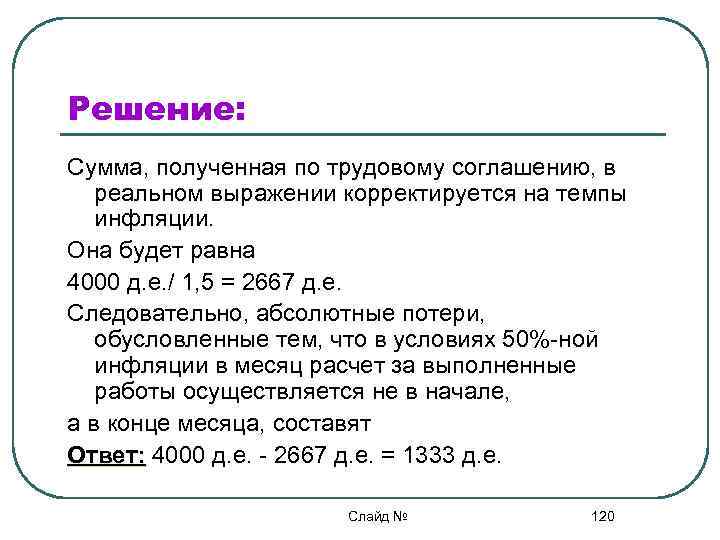 Решение:

Сумма, полученная по трудовому соглашению, в реальном выражении корректируется на темпы инфляции.

Она будет равна

4000 д.е./ 1,5 = 2667 д.е.

Следовательно, абсолютные потери, обусловленные тем, что в условиях 50%-ной инфляции в месяц расчет за выполненные работы осуществляется не в начале,

а в конце месяца, составят

Ответ: 4000 д.е. - 2667 д.е. = 1333 д.е.

Слайд №

120